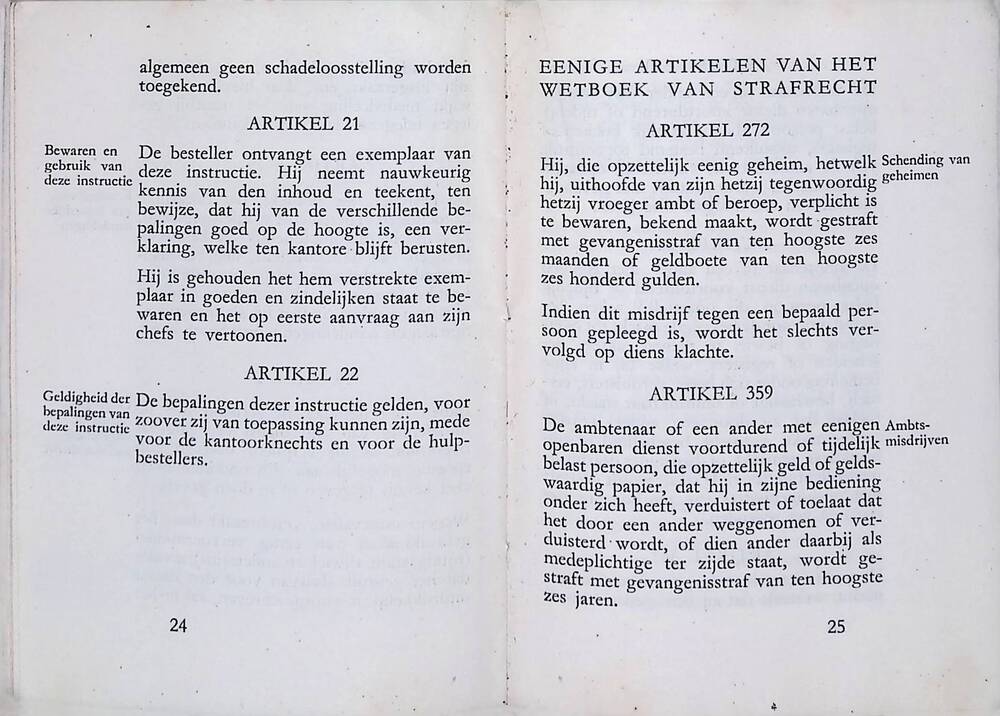 algemeen geen schadeloosstelling worden toegekend.

ARTIKEL 21

Bewaren en gebruik van deze instructie

De besteller ontvangt een exemplaar van deze instructie. Hij neemt nauwkeurig kennis van den inhoud en teekent, ten bewijze, dat hij van de verschillende bepalingen goed op de hoogte is, een verklaring, welke ten kantore blijft berusten.

Hij is gehouden het hem verstrekte exemplaar in goeden en zindelijken staat te bewaren en het op eerste aanvraag aan zijn chefs te vertoonen.

ARTIKEL 22

Geldigheid der bepalingen van deze instructie

De bepalingen dezer instructie gelden, voor zoover zij van toepassing kunnen zijn, mede voor de kantoorknechts en voor de hulpbestellers.

24

EENIGE ARTIKELEN VAN HET WETBOEK VAN STRAFRECHT

ARTIKEL 272

Schending van geheimen

Hij, die opzettelijk eenig geheim, hetwelk hij, uithoofde van zijn hetzij tegenwoordig hetzij vroeger ambt of beroep, verplicht is te bewaren, bekend maakt, wordt gestraft met gevangenisstraf van ten hoogste zes maanden of geldboete van ten hoogste zes honderd gulden.

Indien dit misdrijf tegen een bepaald persoon gepleegd is, wordt het slechts vervolgd op diens klachte.

ARTIKEL 359

Ambtsmisdrijven

De ambtenaar of een ander met eenigen openbaren dienst voortdurend of tijdelijk belast persoon, die opzettelijk geld of geldswaardig papier, dat hij in zijne bediening onder zich heeft, verduistert of toelaat dat het door een ander weggenomen of verduisterd wordt, of dien ander daarbij als medeplichtige ter zijde staat, wordt gestraft met gevangenisstraf van ten hoogste zes jaren.

25